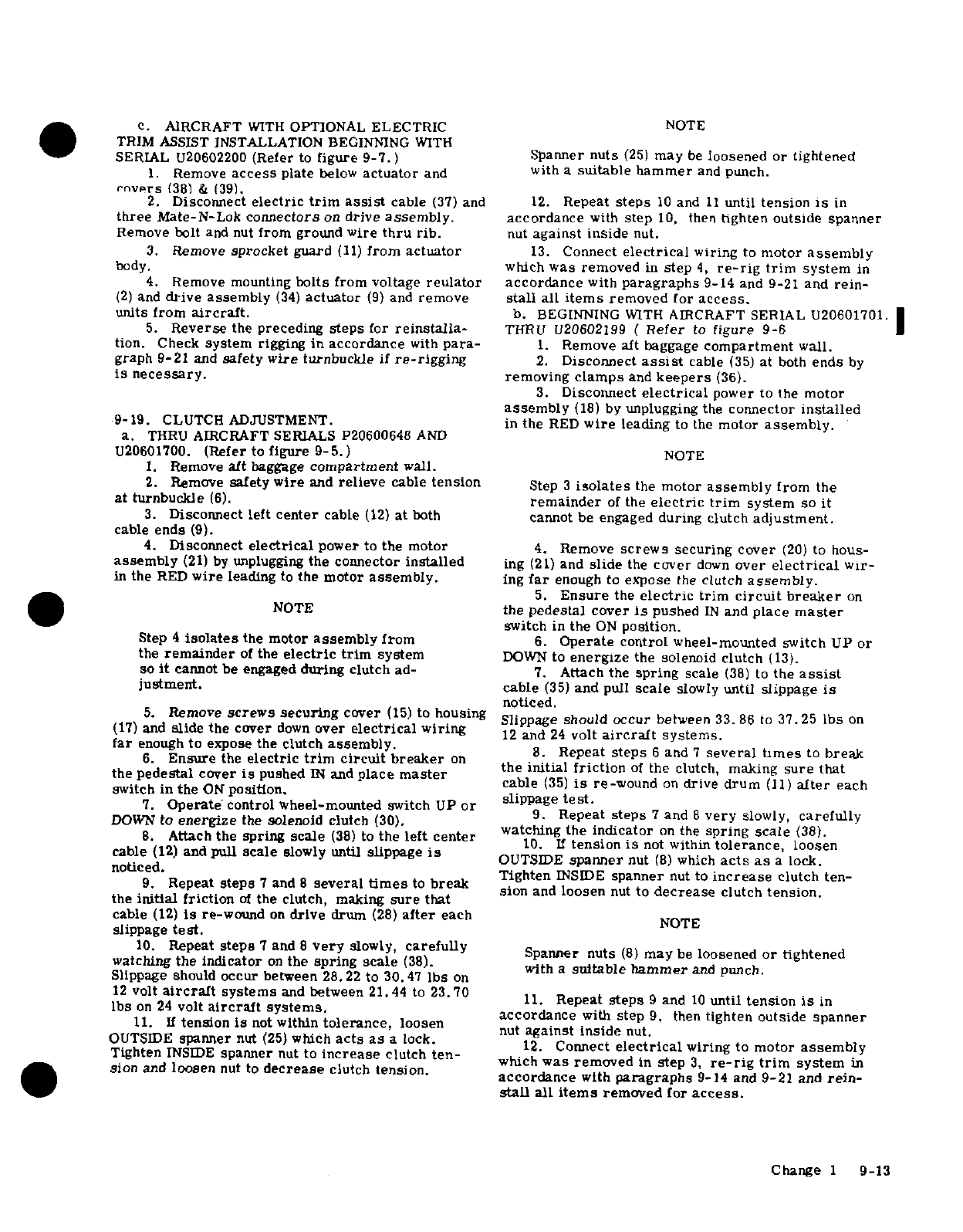 c. AIRCRAFT WITH OPTIONAL ELECTRIC TRIM ASSIST INSTALLATION BEGINNING WITH SERIAL U20602200 (Refer to figure 9-7.)

1. Remove access plate below actuator and covers (38) & (39).

2. Disconnect electric trim assist cable (37) and three Mate-N-Lok connectors on drive assembly. Remove bolt and nut from ground wire thru rib.

3. Remove sprocket guard (11) from actuator body.

4. Remove mounting bolts from voltage reulator (2) and drive assembly (34) actuator (9) and remove units from aircraft.

5. Reverse the preceding steps for reinstallation. Check system rigging in accordance with paragraph 9-21 and safety wire turnbuckle if re-rigging is necessary.

9-19. CLUTCH ADJUSTMENT.

a. THRU AIRCRAFT SERIALS P20600648 AND U20601700. (Refer to figure 9-5.)

1. Remove aft baggage compartment wall.

2. Remove safety wire and relieve cable tension at turnbuckle (6).

3. Disconnect left center cable (12) at both cable ends (9).

4. Disconnect electrical power to the motor assembly (21) by unplugging the connector installed in the RED wire leading to the motor assembly.

NOTE

Step 4 isolates the motor assembly from the remainder of the electric trim system so it cannot be engaged during clutch adjustment.

5. Remove screws securing cover (15) to housing (17) and slide the cover down over electrical wiring far enough to expose the clutch assembly.

6. Ensure the electric trim circuit breaker on the pedestal cover is pushed IN and place master switch in the ON position.

7. Operate control wheel-mounted switch UP or DOWN to energize the solenoid clutch (30).

8. Attach the spring scale (38) to the left center cable (12) and pull scale slowly until slippage is noticed.

9. Repeat steps 7 and 8 several times to break the initial friction of the clutch, making sure that cable (12) is re-wound on drive drum (28) after each slippage test.

10. Repeat steps 7 and 8 very slowly, carefully watching the indicator on the spring scale (38). Slippage should occur between 28.22 to 30.47 lbs on 12 volt aircraft systems and between 21.44 to 23.70 lbs on 24 volt aircraft systems.

11. If tension is not within tolerance, loosen OUTSIDE spanner nut (25) which acts as a lock. Tighten INSIDE spanner nut to increase clutch tension and loosen nut to decrease clutch tension.

NOTE

Spanner nuts (25) may be loosened or tightened with a suitable hammer and punch.

12. Repeat steps 10 and 11 until tension is in accordance with step 10, then tighten outside spanner nut against inside nut.

13. Connect electrical wiring to motor assembly which was removed in step 4, re-rig trim system in accordance with paragraphs 9-14 and 9-21 and reinstall all items removed for access.

b. BEGINNING WITH AIRCRAFT SERIAL U20601701. THRU U20602199 ( Refer to figure 9-6

1. Remove aft baggage compartment wall.

2. Disconnect assist cable (35) at both ends by removing clamps and keepers (36).

3. Disconnect electrical power to the motor assembly (18) by unplugging the connector installed in the RED wire leading to the motor assembly.

NOTE

Step 3 isolates the motor assembly from the remainder of the electric trim system so it cannot be engaged during clutch adjustment.

4. Remove screws securing cover (20) to housing (21) and slide the cover down over electrical wiring far enough to expose the clutch assembly.

5. Ensure the electric trim circuit breaker on the pedestal cover is pushed IN and place master switch in the ON position.

6. Operate control wheel-mounted switch UP or DOWN to energize the solenoid clutch (13).

7. Attach the spring scale (38) to the assist cable (35) and pull scale slowly until slippage is noticed.

Slippage should occur between 33.86 to 37.25 lbs on 12 and 24 volt aircraft systems.

8. Repeat steps 6 and 7 several times to break the initial friction of the clutch, making sure that cable (35) is re-wound on drive drum (11) after each slippage test.

9. Repeat steps 7 and 8 very slowly, carefully watching the indicator on the spring scale (38).

10. If tension is not within tolerance, loosen OUTSIDE spanner nut (8) which acts as a lock. Tighten INSIDE spanner nut to increase clutch tension and loosen nut to decrease clutch tension.

NOTE

Spanner nuts (8) may be loosened or tightened with a suitable hammer and punch.

11. Repeat steps 9 and 10 until tension is in accordance with step 9, then tighten outside spanner nut against inside nut.

12. Connect electrical wiring to motor assembly which was removed in step 3, re-rig trim system in accordance with paragraphs 9-14 and 9-21 and reinstall all items removed for access.

Change 1 9-13